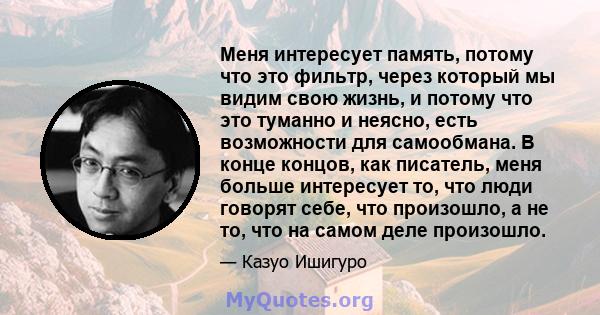 Меня интересует память, потому что это фильтр, через который мы видим свою жизнь, и потому что это туманно и неясно, есть возможности для самообмана. В конце концов, как писатель, меня больше интересует то, что люди говорят себе, что произошло, а не то, что на самом деле произошло.

— Казуо Ишигуро

MyQuotes.org